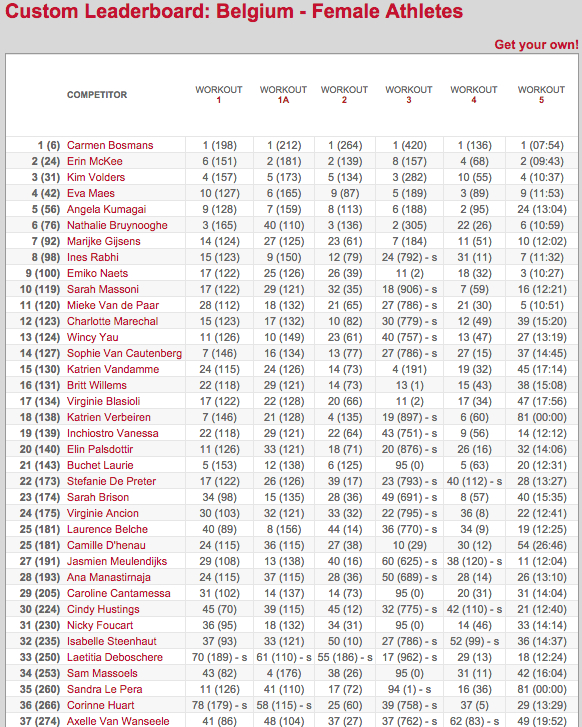 Custom Leaderboard: Belgium - Female Athletes

Get your own!

| | COMPETITOR | WORKOUT 1 | WORKOUT 1A | WORKOUT 2 | WORKOUT 3 | WORKOUT 4 | WORKOUT 5 |
|---|---|---|---|---|---|---|---|
| 1 (6) | Carmen Bosmans | 1 (198) | 1 (212) | 1 (264) | 1 (420) | 1 (136) | 1 (07:54) |
| 2 (24) | Erin McKee | 6 (151) | 2 (181) | 2 (139) | 8 (157) | 4 (68) | 2 (09:43) |
| 3 (31) | Kim Volders | 4 (157) | 5 (173) | 5 (134) | 3 (282) | 10 (55) | 4 (10:37) |
| 4 (42) | Eva Maes | 10 (127) | 6 (165) | 9 (87) | 5 (189) | 3 (89) | 9 (11:53) |
| 5 (56) | Angela Kumagai | 9 (128) | 7 (159) | 8 (113) | 6 (188) | 2 (95) | 24 (13:04) |
| 6 (76) | Nathalie Bruynooghe | 3 (165) | 40 (110) | 3 (136) | 2 (305) | 22 (26) | 6 (10:59) |
| 7 (92) | Marijke Gijsens | 14 (124) | 27 (125) | 23 (61) | 7 (184) | 11 (51) | 10 (12:02) |
| 8 (98) | Ines Rabhi | 15 (123) | 9 (150) | 12 (79) | 24 (792) - s | 31 (11) | 7 (11:32) |
| 9 (100) | Emiko Naets | 17 (122) | 25 (126) | 26 (39) | 11 (2) | 18 (32) | 3 (10:27) |
| 10 (119) | Sarah Massoni | 17 (122) | 29 (121) | 32 (35) | 18 (906) - s | 7 (59) | 16 (12:21) |
| 11 (120) | Mieke Van de Paar | 28 (112) | 18 (132) | 21 (65) | 27 (786) - s | 21 (30) | 5 (10:51) |
| 12 (123) | Charlotte Marechal | 15 (123) | 17 (132) | 10 (82) | 30 (779) - s | 12 (49) | 39 (15:20) |
| 13 (124) | Wincy Yau | 11 (126) | 10 (149) | 23 (61) | 40 (757) - s | 13 (47) | 27 (13:19) |
| 14 (127) | Sophie Van Cautenberg | 7 (146) | 16 (134) | 13 (77) | 27 (786) - s | 27 (15) | 37 (14:45) |
| 15 (130) | Katrien Vandamme | 24 (115) | 24 (126) | 14 (73) | 4 (191) | 19 (32) | 45 (17:14) |
| 16 (131) | Britt Willems | 22 (118) | 29 (121) | 14 (73) | 13 (1) | 15 (43) | 38 (15:08) |
| 17 (134) | Virginie Blasioli | 17 (122) | 22 (128) | 20 (66) | 11 (2) | 17 (34) | 47 (17:56) |
| 18 (138) | Katrien Verbeiren | 7 (146) | 21 (128) | 4 (135) | 19 (897) - s | 6 (60) | 81 (00:00) |
| 19 (139) | Inchiostro Vanessa | 22 (118) | 29 (121) | 22 (64) | 43 (751) - s | 9 (56) | 14 (12:12) |
| 20 (140) | Elin Palsdottir | 11 (126) | 33 (121) | 18 (71) | 20 (876) - s | 26 (16) | 32 (14:06) |
| 21 (143) | Buchet Laurie | 5 (153) | 12 (138) | 6 (125) | 95 (0) | 5 (63) | 20 (12:31) |
| 22 (173) | Stefanie De Preter | 17 (122) | 26 (126) | 39 (17) | 23 (793) - s | 40 (112) - s | 28 (13:27) |
| 23 (174) | Sarah Brison | 34 (98) | 15 (135) | 28 (36) | 49 (691) - s | 8 (57) | 40 (15:35) |
| 24 (175) | Virginie Ancion | 30 (103) | 32 (121) | 33 (32) | 22 (795) - s | 36 (8) | 22 (12:41) |
| 25 (181) | Laurence Belche | 40 (89) | 8 (156) | 44 (14) | 36 (770) - s | 34 (9) | 19 (12:25) |
| 25 (181) | Camille D'henau | 24 (115) | 36 (115) | 27 (38) | 10 (29) | 30 (12) | 54 (26:46) |
| 27 (191) | Jasmien Meulendijks | 29 (108) | 13 (138) | 40 (16) | 60 (625) - s | 38 (120) - s | 11 (12:04) |
| 28 (193) | Ana Manastirnaja | 24 (115) | 37 (115) | 28 (36) | 50 (689) - s | 28 (14) | 26 (13:10) |
| 29 (205) | Caroline Cantamessa | 31 (102) | 14 (137) | 14 (73) | 95 (0) | 20 (31) | 31 (14:04) |
| 30 (224) | Cindy Hustings | 45 (70) | 39 (115) | 45 (12) | 32 (775) - s | 42 (110) - s | 21 (12:40) |
| 31 (230) | Nicky Foucart | 36 (95) | 18 (132) | 34 (31) | 95 (0) | 14 (46) | 33 (14:14) |
| 32 (235) | Isabelle Steenhaut | 37 (93) | 33 (121) | 50 (10) | 27 (786) - s | 52 (99) - s | 36 (14:37) |
| 33 (250) | Laetitia Deboschere | 70 (189) - s | 61 (110) - s | 55 (186) - s | 17 (962) - s | 29 (13) | 18 (12:24) |
| 34 (253) | Sam Massoels | 43 (82) | 4 (176) | 38 (26) | 95 (0) | 31 (11) | 42 (16:04) |
| 35 (260) | Sandra Le Pera | 11 (126) | 41 (110) | 17 (72) | 94 (1) - s | 16 (36) | 81 (00:00) |
| 36 (266) | Corinne Huart | 78 (179) - s | 58 (115) - s | 25 (60) | 39 (758) - s | 37 (5) | 29 (13:29) |
| 37 (274) | Axelle Van Wanseele | 41 (86) | 48 (104) | 37 (27) | 37 (762) - s | 62 (83) - s | 49 (19:52) |